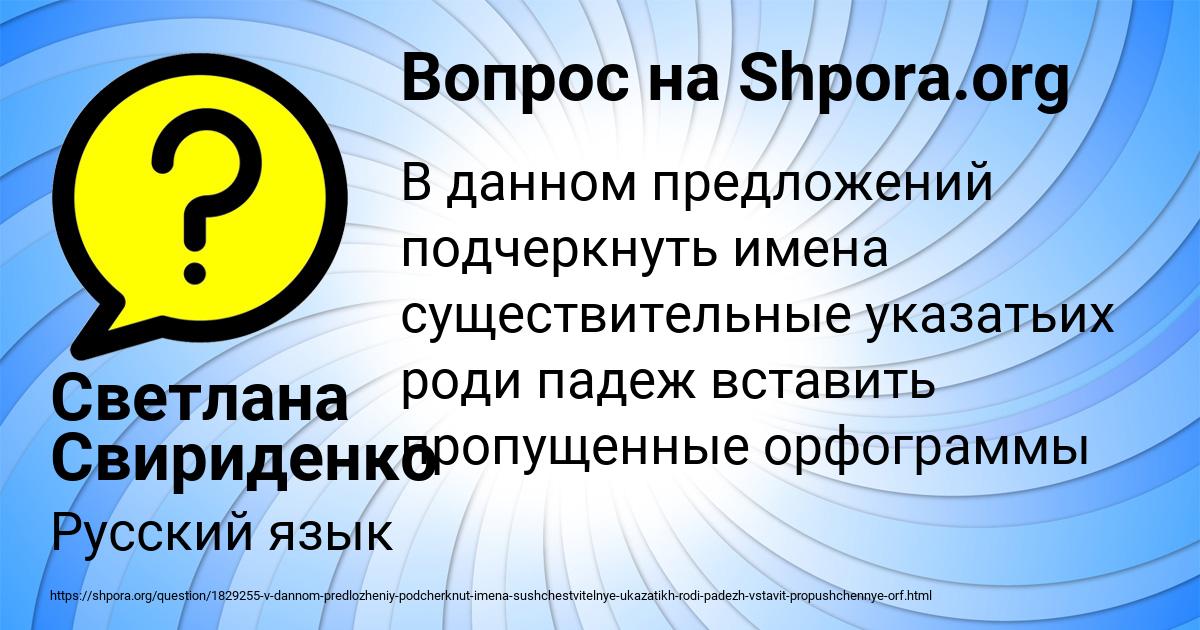 Вопрос на Shpora.org

В данном предложений подчеркнуть имена существительные указатьих роди падеж вставить пропущенные орфограммы

Светлана Свириденко

Русский язык

https://shpora.org/question/1829255-v-dannom-predlozheniy-podcherknut-imena-sushchestvitelnye-ukazatikh-rodi-padezh-vstavit-propushchennye-orf.html